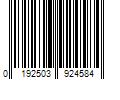 0 192503 924584